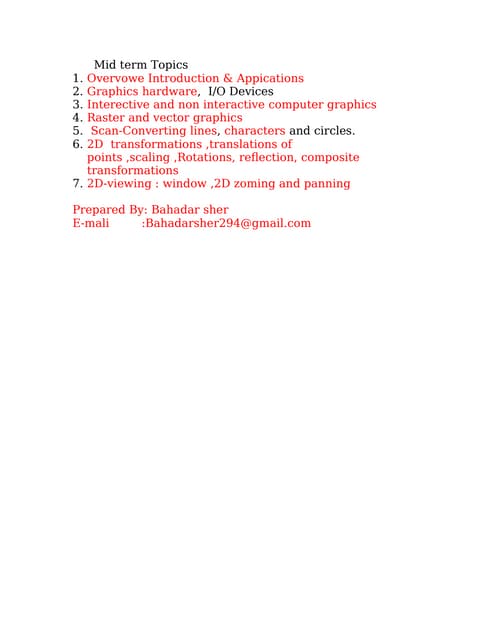 Mid term Topics
1. Overvowe Introduction & Appications
2. Graphics hardware, I/O Devices
3. Interective and non interactive computer graphics
4. Raster and vector graphics
5. Scan-Converting lines, characters and circles.
6. 2D transformations ,translations of points ,scaling ,Rotations, reflection, composite transformations
7. 2D-viewing : window ,2D zoming and panning

Prepared By: Bahadar sher
E-mali :Bahadarsher294@gmail.com